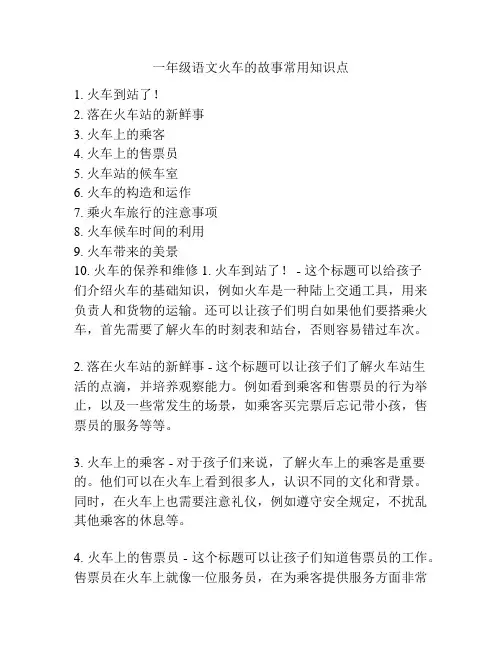 一年级语文火车的故事常用知识点

1. 火车到站了！
2. 落在火车站的新鲜事
3. 火车上的乘客
4. 火车上的售票员
5. 火车站的候车室
6. 火车的构造和运作
7. 乘火车旅行的注意事项
8. 火车候车时间的利用
9. 火车带来的美景
10. 火车的保养和维修 1. 火车到站了！ - 这个标题可以给孩子们介绍火车的基础知识，例如火车是一种陆上交通工具，用来负责人和货物的运输。还可以让孩子们明白如果他们要搭乘火车，首先需要了解火车的时刻表和站台，否则容易错过车次。

2. 落在火车站的新鲜事 - 这个标题可以让孩子们了解火车站生活的点滴，并培养观察能力。例如看到乘客和售票员的行为举止，以及一些常发生的场景，如乘客买完票后忘记带小孩，售票员的服务等等。

3. 火车上的乘客 - 对于孩子们来说，了解火车上的乘客是重要的。他们可以在火车上看到很多人，认识不同的文化和背景。同时，在火车上也需要注意礼仪，例如遵守安全规定，不扰乱其他乘客的休息等。

4. 火车上的售票员 - 这个标题可以让孩子们知道售票员的工作。售票员在火车上就像一位服务员，在为乘客提供服务方面非常